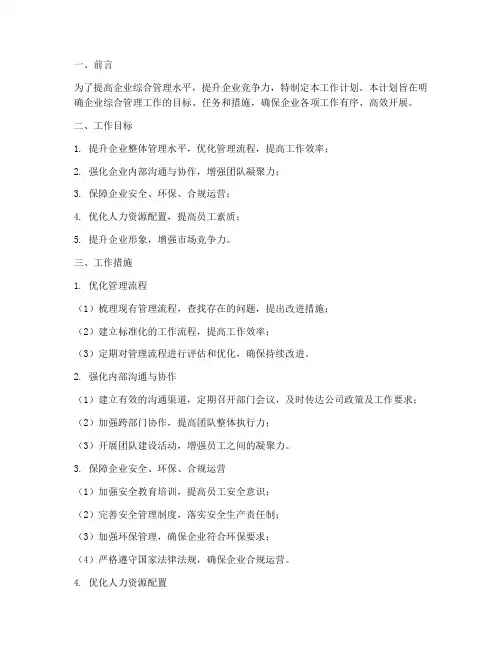 一、前言

为了提高企业综合管理水平，提升企业竞争力，特制定本工作计划。本计划旨在明确企业综合管理工作的目标、任务和措施，确保企业各项工作有序、高效开展。

二、工作目标

1. 提升企业整体管理水平，优化管理流程，提高工作效率；

2. 强化企业内部沟通与协作，增强团队凝聚力；

3. 保障企业安全、环保、合规运营；

4. 优化人力资源配置，提高员工素质；

5. 提升企业形象，增强市场竞争力。

三、工作措施

1. 优化管理流程

（1）梳理现有管理流程，查找存在的问题，提出改进措施；

（2）建立标准化的工作流程，提高工作效率；

（3）定期对管理流程进行评估和优化，确保持续改进。

2. 强化内部沟通与协作

（1）建立有效的沟通渠道，定期召开部门会议，及时传达公司政策及工作要求；

（2）加强跨部门协作，提高团队整体执行力；

（3）开展团队建设活动，增强员工之间的凝聚力。

3. 保障企业安全、环保、合规运营

（1）加强安全教育培训，提高员工安全意识；

（2）完善安全管理制度，落实安全生产责任制；

（3）加强环保管理，确保企业符合环保要求；

（4）严格遵守国家法律法规，确保企业合规运营。

4. 优化人力资源配置